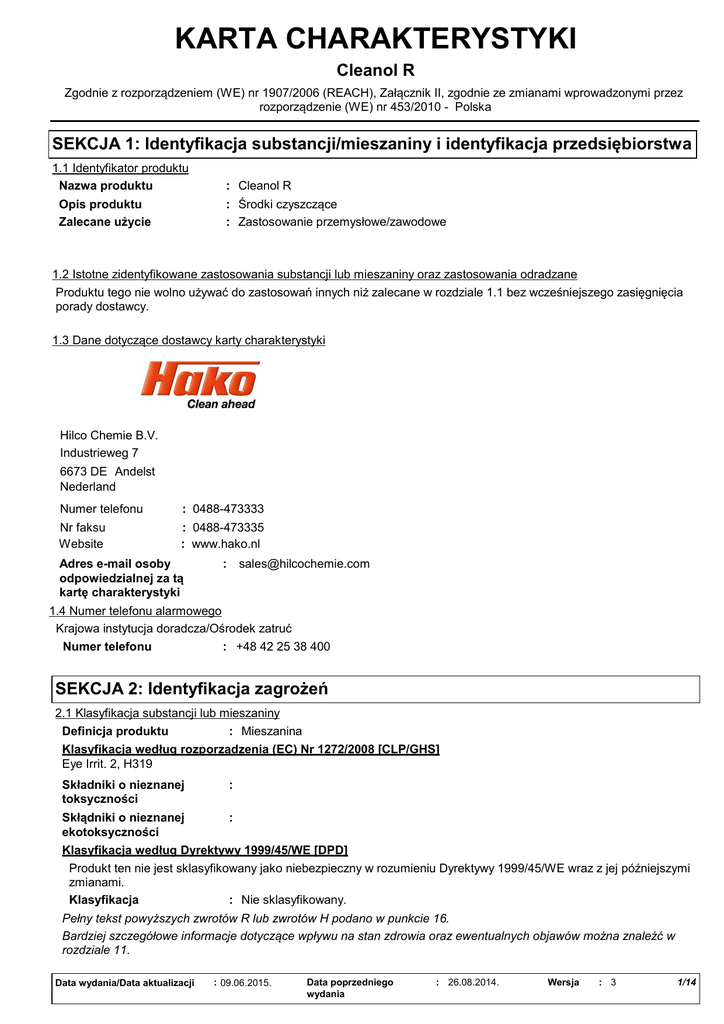 KARTA CHARAKTERYSTYKI

Cleanol R

Zgodnie z rozporządzeniem (WE) nr 1907/2006 (REACH), Załącznik II, zgodnie ze zmianami wprowadzonymi przez rozporządzenie (WE) nr 453/2010 - Polska

SEKCJA 1: Identyfikacja substancji/mieszaniny i identyfikacja przedsiębiorstwa

1.1 Identyfikator produktu

Nazwa produktu : Cleanol R

Opis produktu : Środki czyszczące

Zalecane użycie : Zastosowanie przemysłowe/zawodowe

1.2 Istotne zidentyfikowane zastosowania substancji lub mieszaniny oraz zastosowania odradzane

Produktu tego nie wolno używać do zastosowań innych niż zalecane w rozdziale 1.1 bez wcześniejszego zasięgnięcia porady dostawcy.

1.3 Dane dotyczące dostawcy karty charakterystyki

Hako
Clean ahead

Hilco Chemie B.V.
Industrieweg 7
6673 DE Andelst
Nederland

Numer telefonu : 0488-473333
Nr faksu : 0488-473335
Website : www.hako.nl

Adres e-mail osoby odpowiedzialnej za tą kartę charakterystyki : sales@hilcochemie.com

1.4 Numer telefonu alarmowego

Krajowa instytucja doradcza/Ośrodek zatruć

Numer telefonu : +48 42 25 38 400

SEKCJA 2: Identyfikacja zagrożeń

2.1 Klasyfikacja substancji lub mieszaniny

Definicja produktu : Mieszanina

Klasyfikacja według rozporządzenia (EC) Nr 1272/2008 [CLP/GHS]
Eye Irrit. 2, H319

Składniki o nieznanej toksyczności :

Skłądniki o nieznanej ekotoksyczności :

Klasyfikacja według Dyrektywy 1999/45/WE [DPD]

Produkt ten nie jest sklasyfikowany jako niebezpieczny w rozumieniu Dyrektywy 1999/45/WE wraz z jej późniejszymi zmianami.

Klasyfikacja : Nie sklasyfikowany.

Pełny tekst powyższych zwrotów R lub zwrotów H podano w punkcie 16.

Bardziej szczegółowe informacje dotyczące wpływu na stan zdrowia oraz ewentualnych objawów można znaleźć w rozdziale 11.

Data wydania/Data aktualizacji : 09.06.2015. Data poprzedniego wydania : 26.08.2014. Wersja : 3 1/14